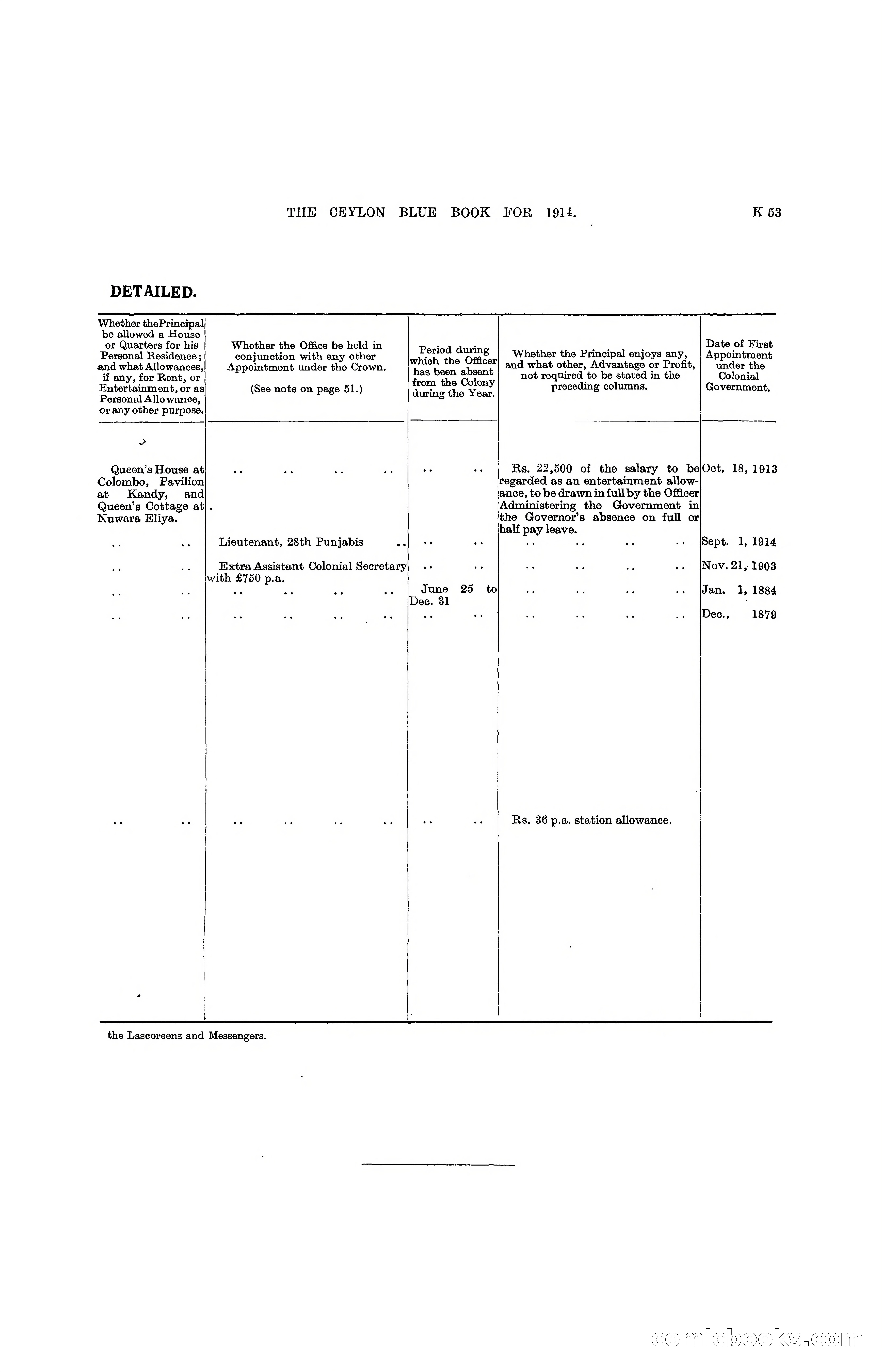 THE CEYLON BLUE BOOK FOR 1914. K 53

DETAILED.

| Whether the Principal be allowed a House or Quarters for his Personal Residence; and what Allowances, if any, for Rent, or Entertainment, or as Personal Allowance, or any other purpose. | Whether the Office be held in conjunction with any other Appointment under the Crown. (See note on page 51.) | Period during which the Officer has been absent from the Colony during the Year. | Whether the Principal enjoys any, and what other, Advantage or Profit, not required to be stated in the preceding columns. | Date of First Appointment under the Colonial Government. |
|---|---|---|---|---|
| Queen's House at Colombo, Pavilion at Kandy, and Queen's Cottage at Nuwara Eliya. | .. .. .. .. | .. .. | Rs. 22,500 of the salary to be regarded as an entertainment allowance, to be drawn in full by the Officer Administering the Government in the Governor's absence on full or half pay leave. | Oct. 18, 1913 |
| .. .. | Lieutenant, 28th Punjabis .. | .. .. | .. .. .. .. | Sept. 1, 1914 |
| .. .. | Extra Assistant Colonial Secretary with £750 p.a. | .. .. | .. .. .. .. | Nov. 21, 1903 |
| .. .. | .. .. .. .. | June 25 to Dec. 31 | .. .. .. .. | Jan. 1, 1884 |
| .. .. | .. .. .. .. | .. .. | .. .. .. .. | Dec., 1879 |
| .. .. | .. .. .. .. | .. .. | Rs. 36 p.a. station allowance. | |

the Lascoreens and Messengers.

comicbooks.com